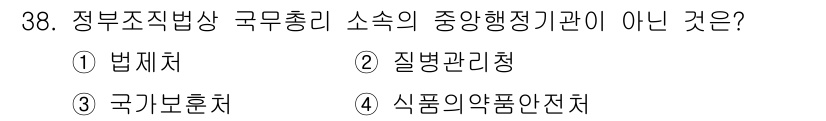 38. 정부조직법상 국무총리 소속의 중앙행정기관이 아닌 것은?

① 법제처 ② 질병관리청

③ 국가보훈처 ④ 식품의약품안전처